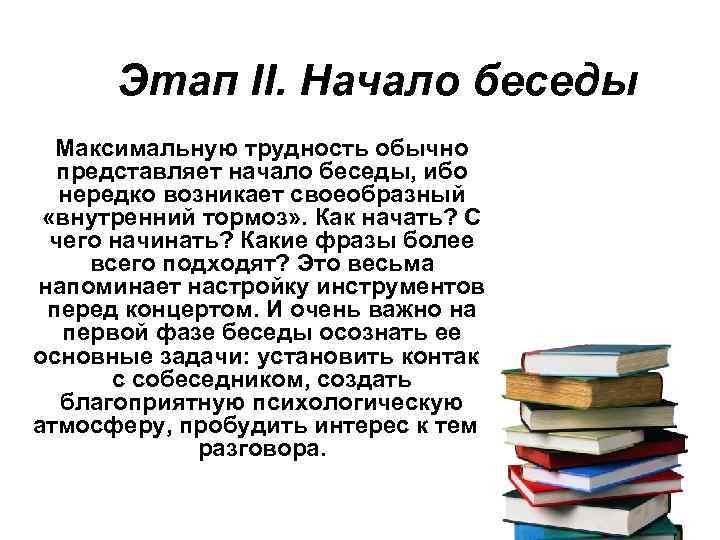 Этап II. Начало беседы

Максимальную трудность обычно представляет начало беседы, ибо нередко возникает своеобразный «внутренний тормоз». Как начать? С чего начинать? Какие фразы более всего подходят? Это весьма напоминает настройку инструментов перед концертом. И очень важно на первой фазе беседы осознать ее основные задачи: установить контак с собеседником, создать благоприятную психологическую атмосферу, пробудить интерес к тем разговора.